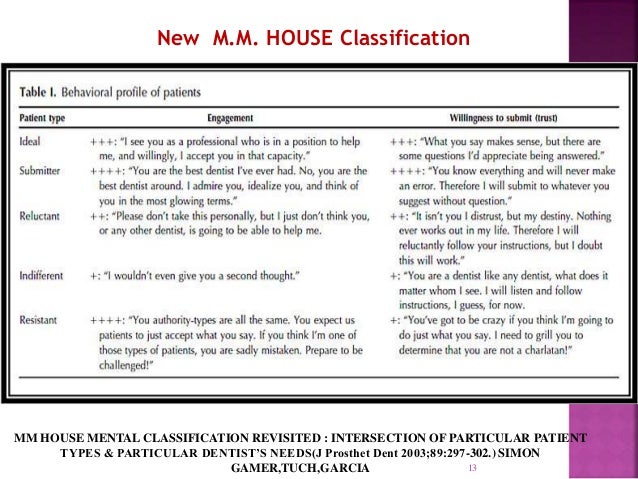 New M.M. HOUSE Classification

Table I. Behavioral profile of patients

| Patient type | Engagement | Willingness to submit (trust) |
|---|---|---|
| Ideal | +++: "I see you as a professional who is in a position to help me, and willingly, I accept you in that capacity." | +++: "What you say makes sense, but there are some questions I'd appreciate being answered." |
| Submitter | ++++: "You are the best dentist I've ever had. No, you are the best dentist around. I admire you, idealize you, and think of you in the most glowing terms." | ++++: "You know everything and will never make an error. Therefore I will submit to whatever you suggest without question." |
| Reluctant | ++: "Please don't take this personally, but I just don't think you, or any other dentist, is going to be able to help me. | ++: "It isn't you I distrust, but my destiny. Nothing ever works out in my life. Therefore I will reluctantly follow your instructions, but I doubt this will work." |
| Indifferent | +: "I wouldn't even give you a second thought." | +: "You are a dentist like any dentist, what does it matter whom I see. I will listen and follow instructions, I guess, for now. |
| Resistant | ++++: "You authority-types are all the same. You expect us patients to just accept what you say. If you think I'm one of those types of patients, you are sadly mistaken. Prepare to be challenged!" | +: "You've got to be crazy if you think I'm going to do just what you say. I need to grill you to determine that you are not a charlatan!" |

MM HOUSE MENTAL CLASSIFICATION REVISITED : INTERSECTION OF PARTICULAR PATIENT TYPES & PARTICULAR DENTIST'S NEEDS(J Prosthet Dent 2003;89:297-302.) SIMON GAMER,TUCH,GARCIA

13